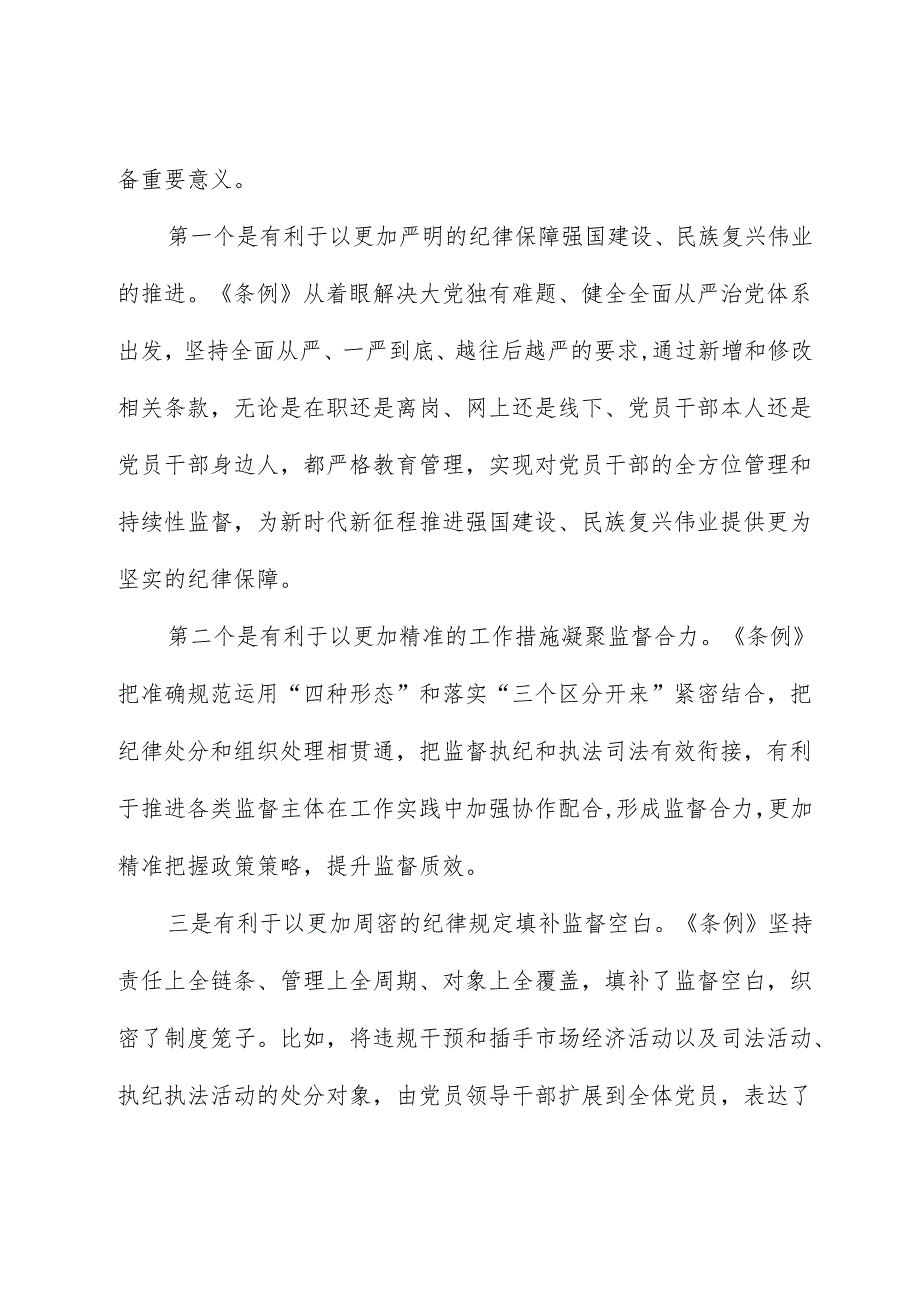 备重要意义。

第一个是有利于以更加严明的纪律保障强国建设、民族复兴伟业的推进。《条例》从着眼解决大党独有难题、健全全面从严治党体系出发，坚持全面从严、一严到底、越往后越严的要求，通过新增和修改相关条款，无论是在职还是离岗、网上还是线下、党员干部本人还是党员干部身边人，都严格教育管理，实现对党员干部的全方位管理和持续性监督，为新时代新征程推进强国建设、民族复兴伟业提供更为坚实的纪律保障。

第二个是有利于以更加精准的工作措施凝聚监督合力。《条例》把准确规范运用“四种形态”和落实“三个区分开来”紧密结合，把纪律处分和组织处理相贯通，把监督执纪和执法司法有效衔接，有利于推进各类监督主体在工作实践中加强协作配合，形成监督合力，更加精准把握政策策略，提升监督质效。

三是有利于以更加周密的纪律规定填补监督空白。《条例》坚持责任上全链条、管理上全周期、对象上全覆盖，填补了监督空白，织密了制度笼子。比如，将违规干预和插手市场经济活动以及司法活动、执纪执法活动的处分对象，由党员领导干部扩展到全体党员，表达了